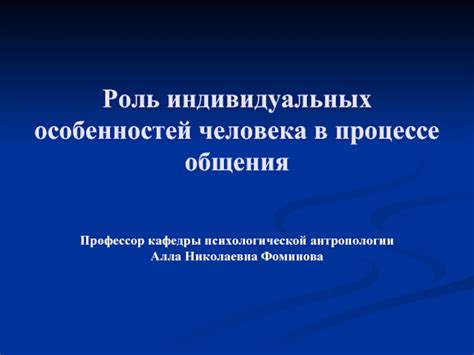 Роль индивидуальных особенностей человека в процессе общения

Профессор кафедры психологической антропологии
Алла Николаевна Фоминова